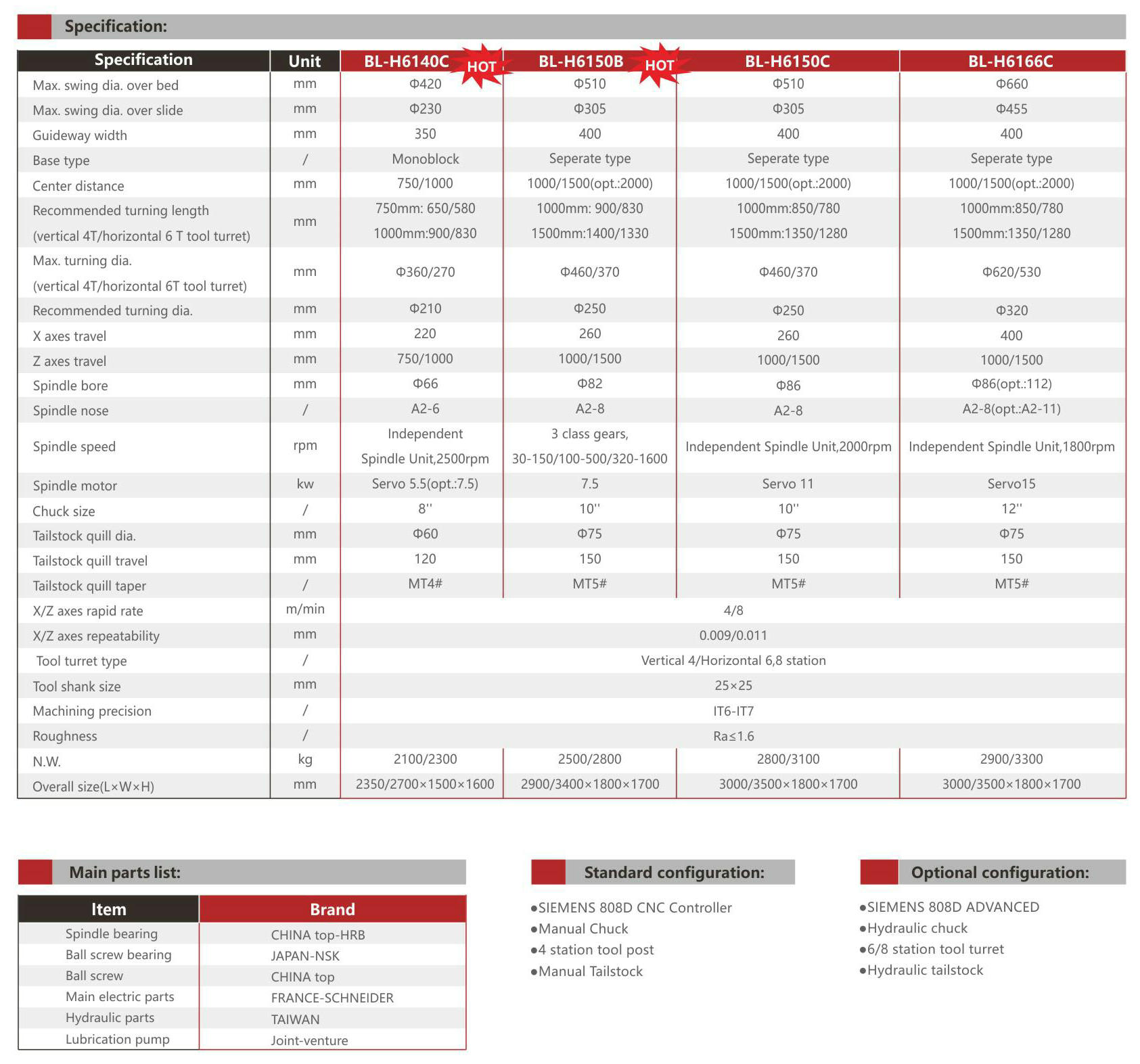 Specification:

| Specification | Unit | BL-H6140C HOT | BL-H6150B HOT | BL-H6150C | BL-H6166C |
|---|---|---|---|---|---|
| Max. swing dia. over bed | mm | Φ420 | Φ510 | Φ510 | Φ660 |
| Max. swing dia. over slide | mm | Φ230 | Φ305 | Φ305 | Φ455 |
| Guideway width | mm | 350 | 400 | 400 | 400 |
| Base type | / | Monoblock | Seperate type | Seperate type | Seperate type |
| Center distance | mm | 750/1000 | 1000/1500(opt.:2000) | 1000/1500(opt.:2000) | 1000/1500(opt.:2000) |
| Recommended turning length (vertical 4T/horizontal 6 T tool turret) | mm | 750mm: 650/580 1000mm:900/830 | 1000mm: 900/830 1500mm:1400/1330 | 1000mm:850/780 1500mm:1350/1280 | 1000mm:850/780 1500mm:1350/1280 |
| Max. turning dia. (vertical 4T/horizontal 6T tool turret) | mm | Φ360/270 | Φ460/370 | Φ460/370 | Φ620/530 |
| Recommended turning dia. | mm | Φ210 | Φ250 | Φ250 | Φ320 |
| X axes travel | mm | 220 | 260 | 260 | 400 |
| Z axes travel | mm | 750/1000 | 1000/1500 | 1000/1500 | 1000/1500 |
| Spindle bore | mm | Φ66 | Φ82 | Φ86 | Φ86(opt.:112) |
| Spindle nose | / | A2-6 | A2-8 | A2-8 | A2-8(opt.:A2-11) |
| Spindle speed | rpm | Independent Spindle Unit,2500rpm | 3 class gears, 30-150/100-500/320-1600 | Independent Spindle Unit,2000rpm | Independent Spindle Unit,1800rpm |
| Spindle motor | kw | Servo 5.5(opt.:7.5) | 7.5 | Servo 11 | Servo15 |
| Chuck size | / | 8'' | 10'' | 10'' | 12'' |
| Tailstock quill dia. | mm | Φ60 | Φ75 | Φ75 | Φ75 |
| Tailstock quill travel | mm | 120 | 150 | 150 | 150 |
| Tailstock quill taper | / | MT4# | MT5# | MT5# | MT5# |
| X/Z axes rapid rate | m/min | 4/8 | | | |
| X/Z axes repeatability | mm | 0.009/0.011 | | | |
| Tool turret type | / | Vertical 4/Horizontal 6,8 station | | | |
| Tool shank size | mm | 25×25 | | | |
| Machining precision | / | IT6-IT7 | | | |
| Roughness | / | Ra≤1.6 | | | |
| N.W. | kg | 2100/2300 | 2500/2800 | 2800/3100 | 2900/3300 |
| Overall size(L×W×H) | mm | 2350/2700×1500×1600 | 2900/3400×1800×1700 | 3000/3500×1800×1700 | 3000/3500×1800×1700 |

Main parts list:

| Item | Brand |
|---|---|
| Spindle bearing | CHINA top-HRB |
| Ball screw bearing | JAPAN-NSK |
| Ball screw | CHINA top |
| Main electric parts | FRANCE-SCHNEIDER |
| Hydraulic parts | TAIWAN |
| Lubrication pump | Joint-venture |

Standard configuration:

●SIEMENS 808D CNC Controller
●Manual Chuck
●4 station tool post
●Manual Tailstock

Optional configuration:

●SIEMENS 808D ADVANCED
●Hydraulic chuck
●6/8 station tool turret
●Hydraulic tailstock